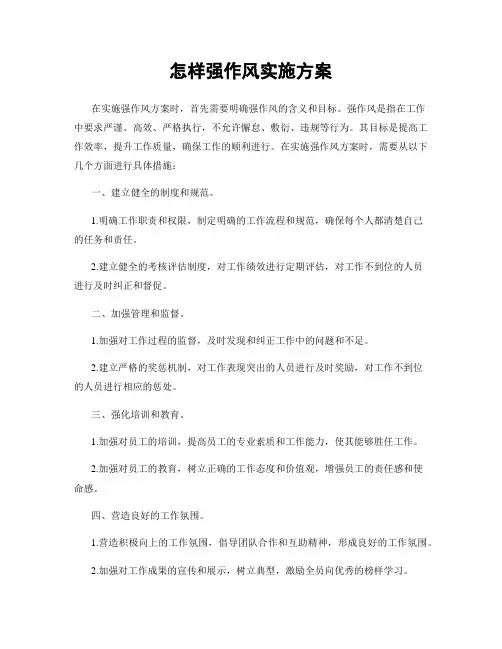 怎样强作风实施方案

在实施强作风方案时，首先需要明确强作风的含义和目标。强作风是指在工作中要求严谨、高效、严格执行，不允许懈怠、敷衍、违规等行为。其目标是提高工作效率，提升工作质量，确保工作的顺利进行。在实施强作风方案时，需要从以下几个方面进行具体措施：

一、建立健全的制度和规范。

1.明确工作职责和权限，制定明确的工作流程和规范，确保每个人都清楚自己的任务和责任。

2.建立健全的考核评估制度，对工作绩效进行定期评估，对工作不到位的人员进行及时纠正和督促。

二、加强管理和监督。

1.加强对工作过程的监督，及时发现和纠正工作中的问题和不足。

2.建立严格的奖惩机制，对工作表现突出的人员进行及时奖励，对工作不到位的人员进行相应的惩处。

三、强化培训和教育。

1.加强对员工的培训，提高员工的专业素质和工作能力，使其能够胜任工作。

2.加强对员工的教育，树立正确的工作态度和价值观，增强员工的责任感和使命感。

四、营造良好的工作氛围。

1.营造积极向上的工作氛围，倡导团队合作和互助精神，形成良好的工作氛围。

2.加强对工作成果的宣传和展示，树立典型，激励全员向优秀的榜样学习。